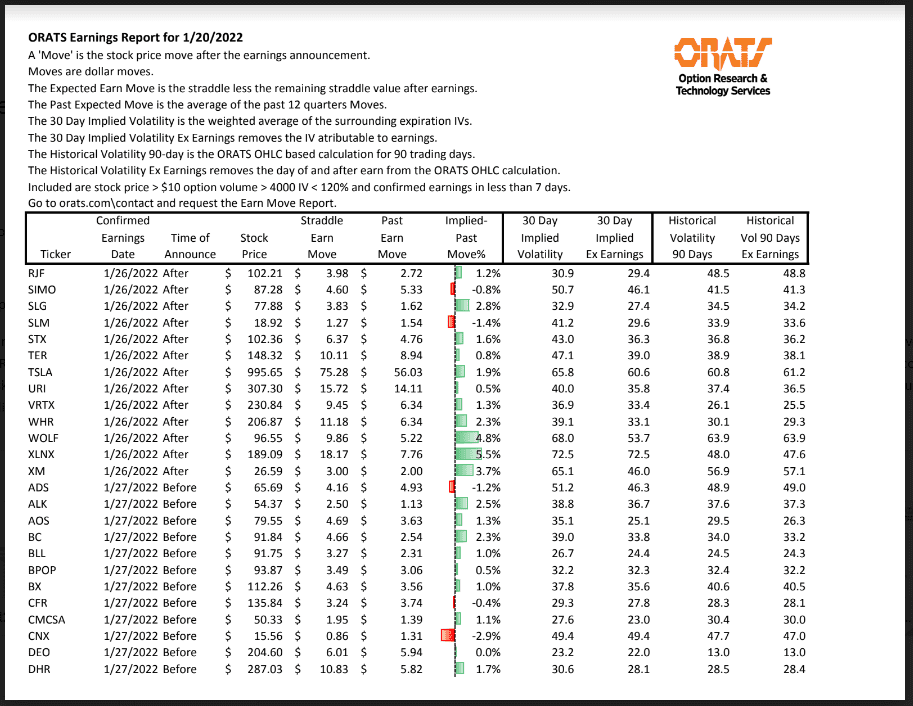 ORATS Earnings Report for 1/20/2022
A 'Move' is the stock price move after the earnings announcement.
Moves are dollar moves.
The Expected Earn Move is the straddle less the remaining straddle value after earnings.
The Past Expected Move is the average of the past 12 quarters Moves.
The 30 Day Implied Volatility is the weighted average of the surrounding expiration IVs.
The 30 Day Implied Volatility Ex Earnings removes the IV atributable to earnings.
The Historical Volatility 90-day is the ORATS OHLC based calculation for 90 trading days.
The Historical Volatility Ex Earnings removes the day of and after earn from the ORATS OHLC calculation.
Included are stock price > $10 option volume > 4000 IV < 120% and confirmed earnings in less than 7 days.
Go to orats.com\contact and request the Earn Move Report.

ORATS
Option Research & Technology Services

| Ticker | Confirmed Earnings Date | Time of Announce | Stock Price | Straddle Earn Move | Past Earn Move | Implied-Past Move% | 30 Day Implied Volatility | 30 Day Implied Ex Earnings | Historical Volatility 90 Days | Historical Vol 90 Days Ex Earnings |
|---|---|---|---|---|---|---|---|---|---|---|
| RJF | 1/26/2022 | After | $ 102.21 | $ 3.98 | $ 2.72 | 1.2% | 30.9 | 29.4 | 48.5 | 48.8 |
| SIMO | 1/26/2022 | After | $ 87.28 | $ 4.60 | $ 5.33 | -0.8% | 50.7 | 46.1 | 41.5 | 41.3 |
| SLG | 1/26/2022 | After | $ 77.88 | $ 3.83 | $ 1.62 | 2.8% | 32.9 | 27.4 | 34.5 | 34.2 |
| SLM | 1/26/2022 | After | $ 18.92 | $ 1.27 | $ 1.54 | -1.4% | 41.2 | 29.6 | 33.9 | 33.6 |
| STX | 1/26/2022 | After | $ 102.36 | $ 6.37 | $ 4.76 | 1.6% | 43.0 | 36.3 | 36.8 | 36.2 |
| TER | 1/26/2022 | After | $ 148.32 | $ 10.11 | $ 8.94 | 0.8% | 47.1 | 39.0 | 38.9 | 38.1 |
| TSLA | 1/26/2022 | After | $ 995.65 | $ 75.28 | $ 56.03 | 1.9% | 65.8 | 60.6 | 60.8 | 61.2 |
| URI | 1/26/2022 | After | $ 307.30 | $ 15.72 | $ 14.11 | 0.5% | 40.0 | 35.8 | 37.4 | 36.5 |
| VRTX | 1/26/2022 | After | $ 230.84 | $ 9.45 | $ 6.34 | 1.3% | 36.9 | 33.4 | 26.1 | 25.5 |
| WHR | 1/26/2022 | After | $ 206.87 | $ 11.18 | $ 6.34 | 2.3% | 39.1 | 33.1 | 30.1 | 29.3 |
| WOLF | 1/26/2022 | After | $ 96.55 | $ 9.86 | $ 5.22 | 4.8% | 68.0 | 53.7 | 63.9 | 63.9 |
| XLNX | 1/26/2022 | After | $ 189.09 | $ 18.17 | $ 7.76 | 5.5% | 72.5 | 72.5 | 48.0 | 47.6 |
| XM | 1/26/2022 | After | $ 26.59 | $ 3.00 | $ 2.00 | 3.7% | 65.1 | 46.0 | 56.9 | 57.1 |
| ADS | 1/27/2022 | Before | $ 65.69 | $ 4.16 | $ 4.93 | -1.2% | 51.2 | 46.3 | 48.9 | 49.0 |
| ALK | 1/27/2022 | Before | $ 54.37 | $ 2.50 | $ 1.13 | 2.5% | 38.8 | 36.7 | 37.6 | 37.3 |
| AOS | 1/27/2022 | Before | $ 79.55 | $ 4.69 | $ 3.63 | 1.3% | 35.1 | 25.1 | 29.5 | 26.3 |
| BC | 1/27/2022 | Before | $ 91.84 | $ 4.66 | $ 2.54 | 2.3% | 39.0 | 33.8 | 34.0 | 33.2 |
| BLL | 1/27/2022 | Before | $ 91.75 | $ 3.27 | $ 2.31 | 1.0% | 26.7 | 24.4 | 24.5 | 24.3 |
| BPOP | 1/27/2022 | Before | $ 93.87 | $ 3.49 | $ 3.06 | 0.5% | 32.2 | 32.3 | 32.4 | 32.2 |
| BX | 1/27/2022 | Before | $ 112.26 | $ 4.63 | $ 3.56 | 1.0% | 37.8 | 35.6 | 40.6 | 40.5 |
| CFR | 1/27/2022 | Before | $ 135.84 | $ 3.24 | $ 3.74 | -0.4% | 29.3 | 27.8 | 28.3 | 28.1 |
| CMCSA | 1/27/2022 | Before | $ 50.33 | $ 1.95 | $ 1.39 | 1.1% | 27.6 | 23.0 | 30.4 | 30.0 |
| CNX | 1/27/2022 | Before | $ 15.56 | $ 0.86 | $ 1.31 | -2.9% | 49.4 | 49.4 | 47.7 | 47.0 |
| DEO | 1/27/2022 | Before | $ 204.60 | $ 6.01 | $ 5.94 | 0.0% | 23.2 | 22.0 | 13.0 | 13.0 |
| DHR | 1/27/2022 | Before | $ 287.03 | $ 10.83 | $ 5.82 | 1.7% | 30.6 | 28.1 | 28.5 | 28.4 |